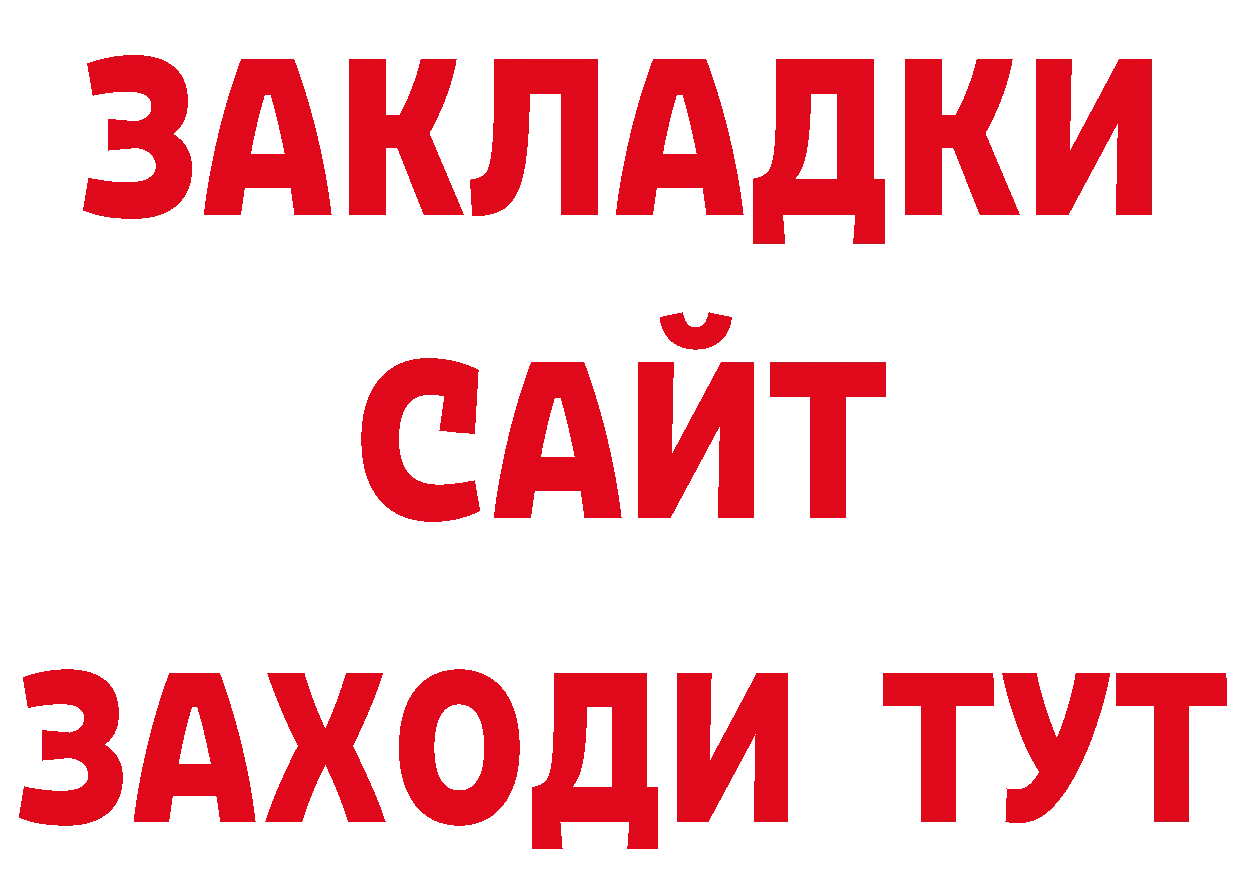 ЗАКЛАДКИ
САЙТ
ЗАХОДИ ТУТ